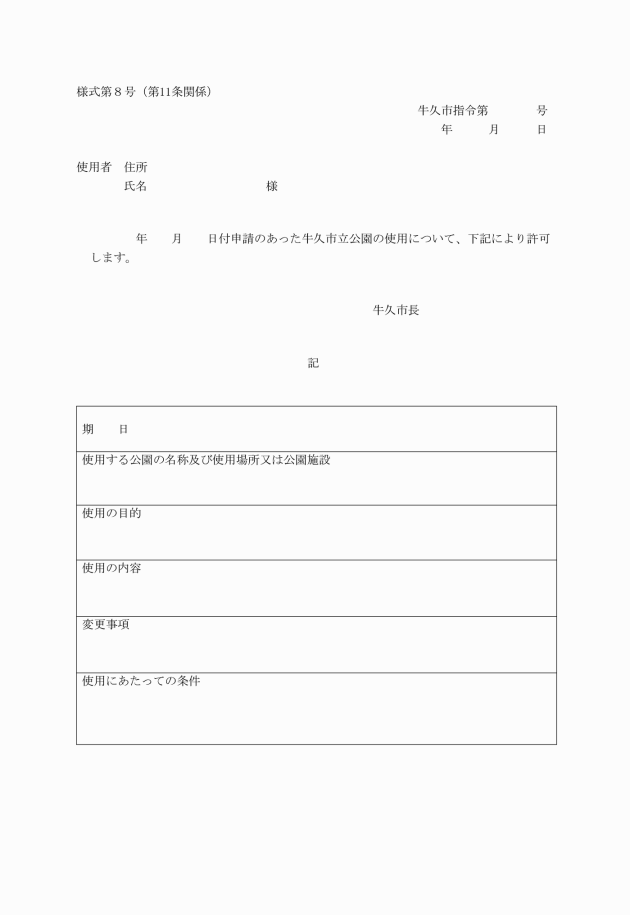 様式第８号（第11条関係）

牛久市指令第　　　号
年　　月　　日

使用者　住所
氏名　　　　　　　様

年　　月　　日付申請のあった牛久市立公園の使用について、下記により許可します。

牛久市長

記

| 期　　日 |
|---|
| 使用する公園の名称及び使用場所又は公園施設 |
| 使用の目的 |
| 使用の内容 |
| 変更事項 |
| 使用にあたっての条件 |